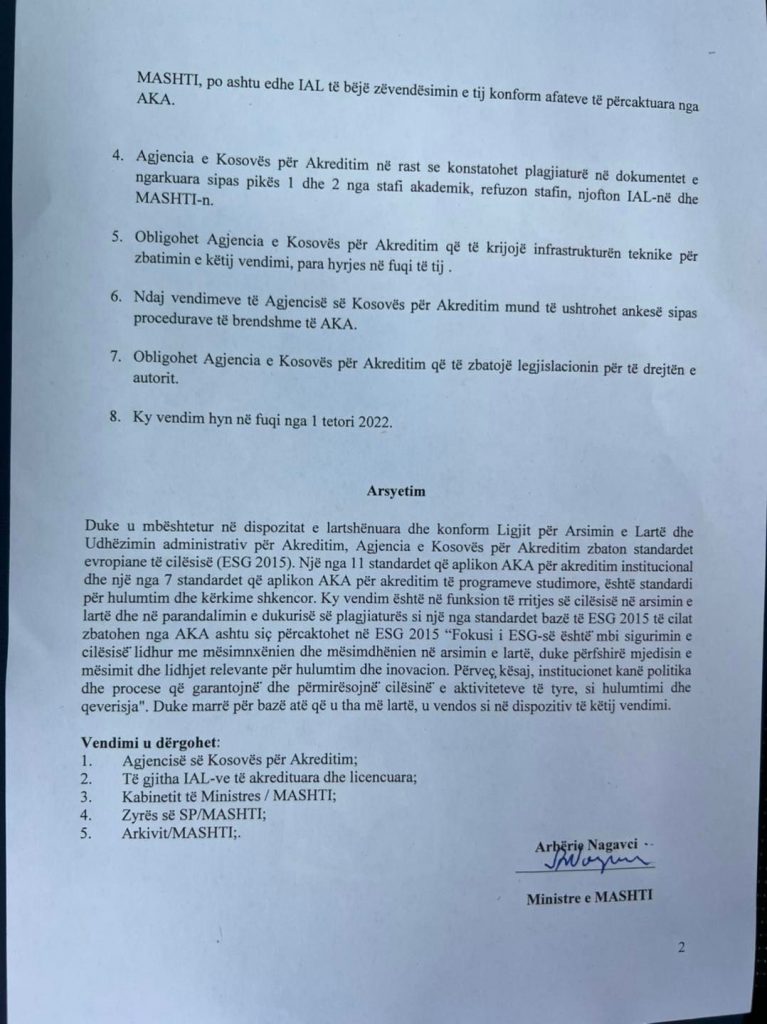 MASHTI, po ashtu edhe IAL të bëjë zëvendësimin e tij konform afateve të përcaktuara nga AKA.

4. Agjencia e Kosovës për Akreditim në rast se konstatohet plagjiaturë në dokumentet e ngarkuara sipas pikës 1 dhe 2 nga stafi akademik, refuzon stafin, njofton IAL-në dhe MASHTI-n.

5. Obligohet Agjencia e Kosovës për Akreditim që të krijojë infrastrukturën teknike për zbatimin e këtij vendimi, para hyrjes në fuqi të tij .

6. Ndaj vendimeve të Agjencisë së Kosovës për Akreditim mund të ushtrohet ankesë sipas procedurave të brendshme të AKA.

7. Obligohet Agjencia e Kosovës për Akreditim që të zbatojë legjislacionin për të drejtën e autorit.

8. Ky vendim hyn në fuqi nga 1 tetori 2022.

Arsyetim

Duke u mbështetur në dispozitat e lartshënuara dhe konform Ligjit për Arsimin e Lartë dhe Udhëzimin administrativ për Akreditim, Agjencia e Kosovës për Akreditim zbaton standardet evropiane të cilësisë (ESG 2015). Një nga 11 standardet që aplikon AKA për akreditim institucional dhe një nga 7 standardet që aplikon AKA për akreditim të programeve studimore, është standardi për hulumtim dhe kërkime shkencor. Ky vendim është në funksion të rritjes së cilësisë në arsimin e lartë dhe në parandalimin e dukurisë së plagjiaturës si një nga standardet bazë të ESG 2015 të cilat zbatohen nga AKA ashtu siç përcaktohet në ESG 2015 "Fokusi i ESG-së është mbi sigurimin e cilësisë lidhur me mësimnxënien dhe mësimdhënien në arsimin e lartë, duke përfshirë mjedisin e mësimit dhe lidhjet relevante për hulumtim dhe inovacion. Përveç kësaj, institucionet kanë politika dhe procese që garantojnë dhe përmirësojnë cilësinë e aktiviteteve të tyre, si hulumtimi dhe qeverisja". Duke marrë për bazë atë që u tha më lartë, u vendos si në dispozitiv të këtij vendimi.

Vendimi u dërgohet:
1. Agjencisë së Kosovës për Akreditim;
2. Të gjitha IAL-ve të akredituara dhe licencuara;
3. Kabinetit të Ministres / MASHTI;
4. Zyrës së SP/MASHTI;
5. Arkivit/MASHTI;.

Arbërie Nagavci

Ministre e MASHTI

2